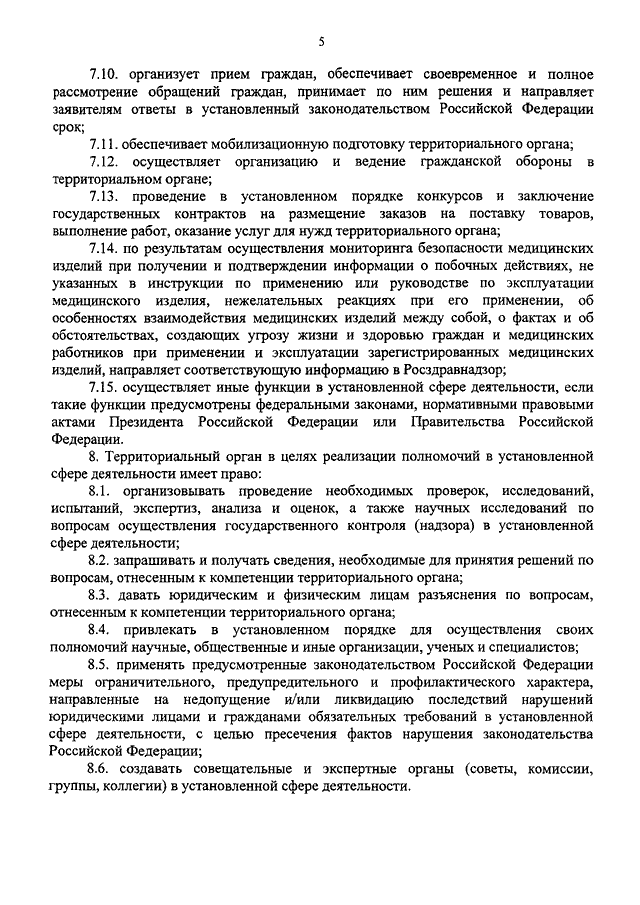 5

7.10. организует прием граждан, обеспечивает своевременное и полное рассмотрение обращений граждан, принимает по ним решения и направляет заявителям ответы в установленный законодательством Российской Федерации срок;

7.11. обеспечивает мобилизационную подготовку территориального органа;

7.12. осуществляет организацию и ведение гражданской обороны в территориальном органе;

7.13. проведение в установленном порядке конкурсов и заключение государственных контрактов на размещение заказов на поставку товаров, выполнение работ, оказание услуг для нужд территориального органа;

7.14. по результатам осуществления мониторинга безопасности медицинских изделий при получении и подтверждении информации о побочных действиях, не указанных в инструкции по применению или руководстве по эксплуатации медицинского изделия, нежелательных реакциях при его применении, об особенностях взаимодействия медицинских изделий между собой, о фактах и об обстоятельствах, создающих угрозу жизни и здоровью граждан и медицинских работников при применении и эксплуатации зарегистрированных медицинских изделий, направляет соответствующую информацию в Росздравнадзор;

7.15. осуществляет иные функции в установленной сфере деятельности, если такие функции предусмотрены федеральными законами, нормативными правовыми актами Президента Российской Федерации или Правительства Российской Федерации.

8. Территориальный орган в целях реализации полномочий в установленной сфере деятельности имеет право:

8.1. организовывать проведение необходимых проверок, исследований, испытаний, экспертиз, анализа и оценок, а также научных исследований по вопросам осуществления государственного контроля (надзора) в установленной сфере деятельности;

8.2. запрашивать и получать сведения, необходимые для принятия решений по вопросам, отнесенным к компетенции территориального органа;

8.3. давать юридическим и физическим лицам разъяснения по вопросам, отнесенным к компетенции территориального органа;

8.4. привлекать в установленном порядке для осуществления своих полномочий научные, общественные и иные организации, ученых и специалистов;

8.5. применять предусмотренные законодательством Российской Федерации меры ограничительного, предупредительного и профилактического характера, направленные на недопущение и/или ликвидацию последствий нарушений юридическими лицами и гражданами обязательных требований в установленной сфере деятельности, с целью пресечения фактов нарушения законодательства Российской Федерации;

8.6. создавать совещательные и экспертные органы (советы, комиссии, группы, коллегии) в установленной сфере деятельности.